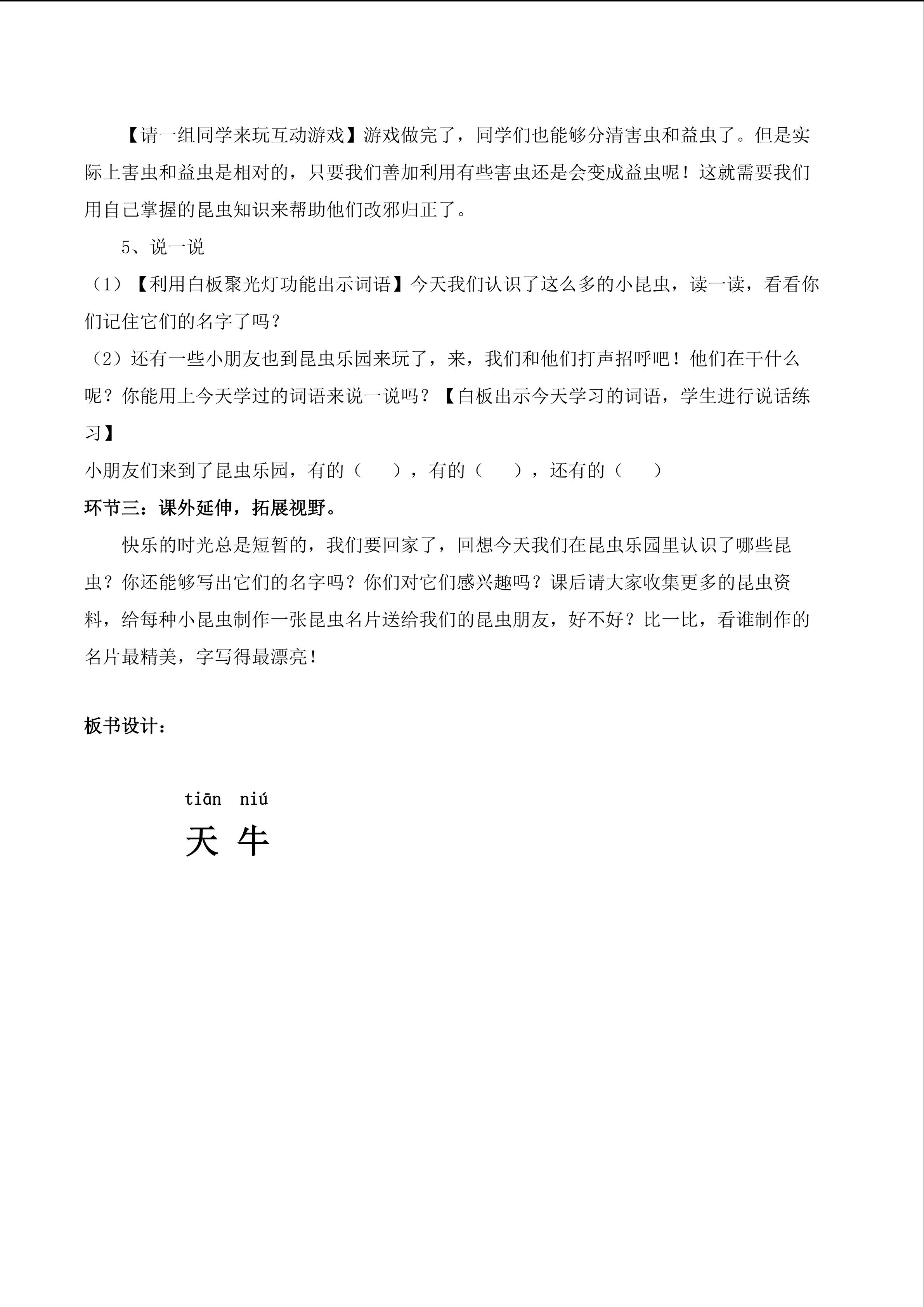 【请一组同学来玩互动游戏】游戏做完了，同学们也能够分清害虫和益虫了。但是实际上害虫和益虫是相对的，只要我们善加利用有些害虫还是会变成益虫呢！这就需要我们用自己掌握的昆虫知识来帮助他们改邪归正了。

5、说一说

（1）【利用白板聚光灯功能出示词语】今天我们认识了这么多的小昆虫，读一读，看看你们记住它们的名字了吗？

（2）还有一些小朋友也到昆虫乐园来玩了，来，我们和他们打声招呼吧！他们在干什么呢？你能用上今天学过的词语来说一说吗？【白板出示今天学习的词语，学生进行说话练习】

小朋友们来到了昆虫乐园，有的（　　），有的（　　），还有的（　　）

环节三：课外延伸，拓展视野。

快乐的时光总是短暂的，我们要回家了，回想今天我们在昆虫乐园里认识了哪些昆虫？你还能够写出它们的名字吗？你们对它们感兴趣吗？课后请大家收集更多的昆虫资料，给每种小昆虫制作一张昆虫名片送给我们的昆虫朋友，好不好？比一比，看谁制作的名片最精美，字写得最漂亮！

板书设计：

tiān niú
天 牛